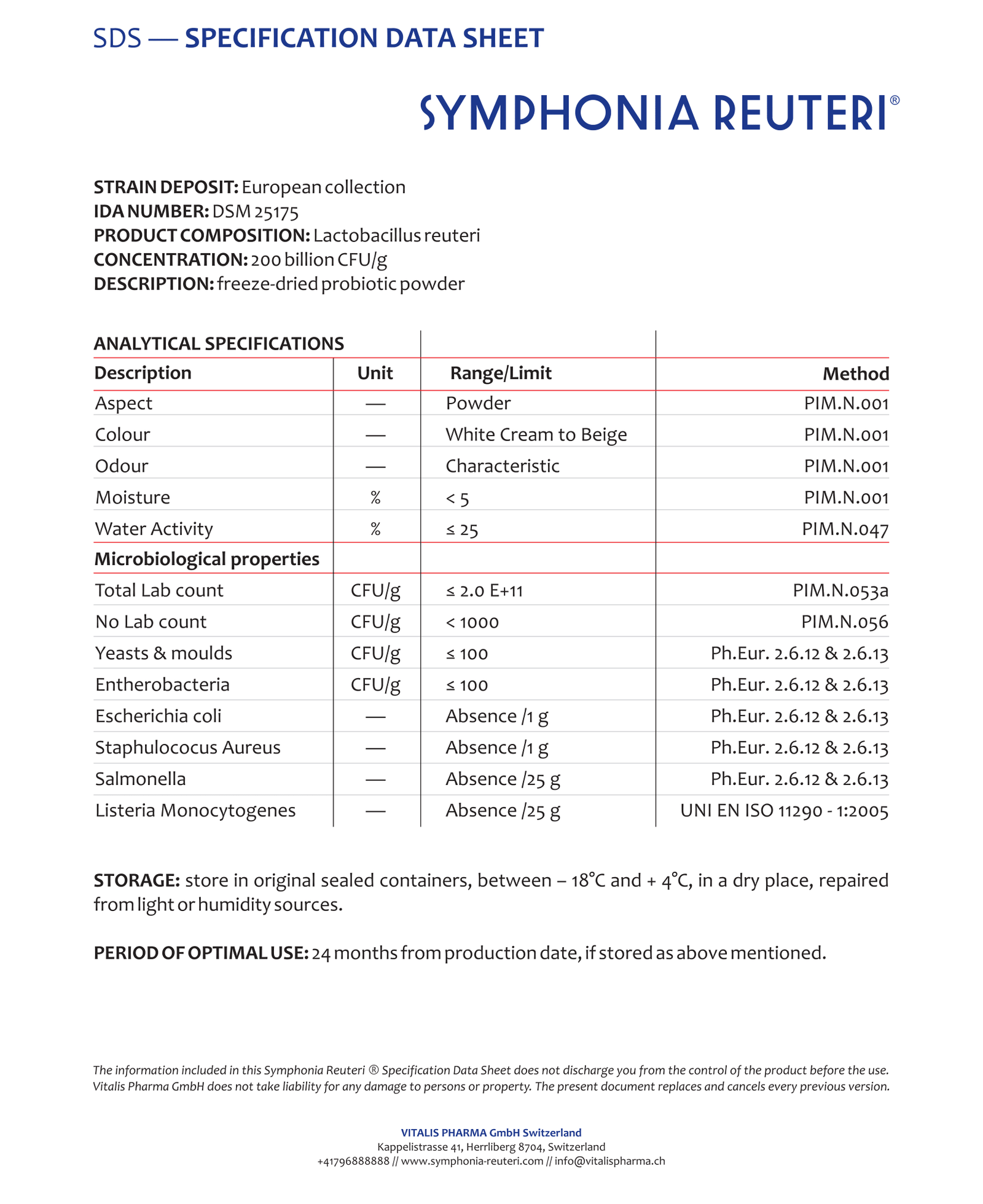 SDS — SPECIFICATION DATA SHEET

SYMPHONIA REUTERI®

STRAIN DEPOSIT: European collection
IDA NUMBER: DSM 25175
PRODUCT COMPOSITION: Lactobacillus reuteri
CONCENTRATION: 200 billion CFU/g
DESCRIPTION: freeze-dried probiotic powder

ANALYTICAL SPECIFICATIONS

| Description | Unit | Range/Limit | Method |
|---|---|---|---|
| Aspect | — | Powder | PIM.N.001 |
| Colour | — | White Cream to Beige | PIM.N.001 |
| Odour | — | Characteristic | PIM.N.001 |
| Moisture | % | < 5 | PIM.N.001 |
| Water Activity | % | ≤ 25 | PIM.N.047 |
| Microbiological properties | | | |
| Total Lab count | CFU/g | ≤ 2.0 E+11 | PIM.N.053a |
| No Lab count | CFU/g | < 1000 | PIM.N.056 |
| Yeasts & moulds | CFU/g | ≤ 100 | Ph.Eur. 2.6.12 & 2.6.13 |
| Entherobacteria | CFU/g | ≤ 100 | Ph.Eur. 2.6.12 & 2.6.13 |
| Escherichia coli | — | Absence /1 g | Ph.Eur. 2.6.12 & 2.6.13 |
| Staphulococus Aureus | — | Absence /1 g | Ph.Eur. 2.6.12 & 2.6.13 |
| Salmonella | — | Absence /25 g | Ph.Eur. 2.6.12 & 2.6.13 |
| Listeria Monocytogenes | — | Absence /25 g | UNI EN ISO 11290 - 1:2005 |

STORAGE: store in original sealed containers, between – 18°C and + 4°C, in a dry place, repaired from light or humidity sources.

PERIOD OF OPTIMAL USE: 24 months from production date, if stored as above mentioned.

The information included in this Symphonia Reuteri ® Specification Data Sheet does not discharge you from the control of the product before the use. Vitalis Pharma GmbH does not take liability for any damage to persons or property. The present document replaces and cancels every previous version.

VITALIS PHARMA GmbH Switzerland
Kappelistrasse 41, Herrliberg 8704, Switzerland
+41796888888 // www.symphonia-reuteri.com // info@vitalispharma.ch